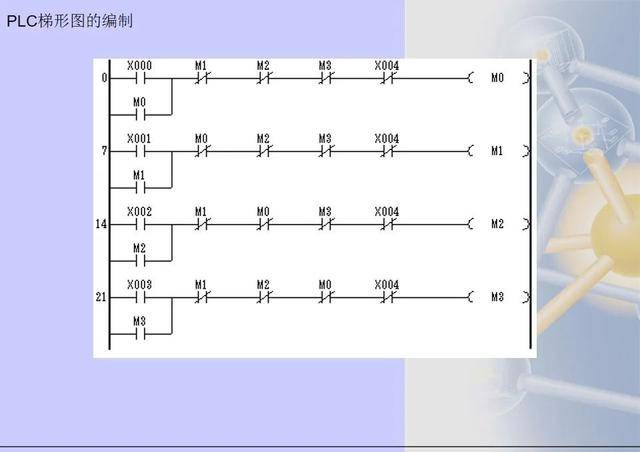 PLC梯形图的编制

0
X000
M1
M2
M3
X004
M0
M0

7
X001
M0
M2
M3
X004
M1
M1

14
X002
M1
M0
M3
X004
M2
M2

21
X003
M1
M2
M0
X004
M3
M3